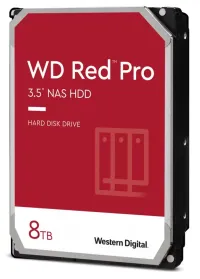 WD Red™ Pro
3.5" NAS HDD

HARD DISK DRIVE

8TB

Western Digital.